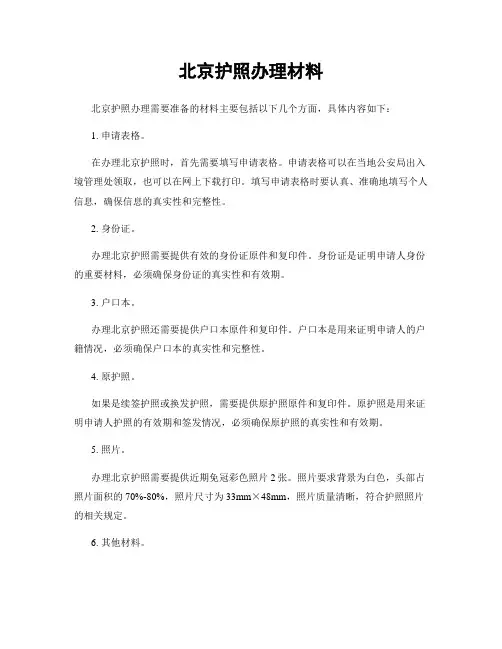 北京护照办理材料

北京护照办理需要准备的材料主要包括以下几个方面，具体内容如下：

1. 申请表格。

在办理北京护照时，首先需要填写申请表格。申请表格可以在当地公安局出入境管理处领取，也可以在网上下载打印。填写申请表格时要认真、准确地填写个人信息，确保信息的真实性和完整性。

2. 身份证。

办理北京护照需要提供有效的身份证原件和复印件。身份证是证明申请人身份的重要材料，必须确保身份证的真实性和有效期。

3. 户口本。

办理北京护照还需要提供户口本原件和复印件。户口本是用来证明申请人的户籍情况，必须确保户口本的真实性和完整性。

4. 原护照。

如果是续签护照或换发护照，需要提供原护照原件和复印件。原护照是用来证明申请人护照的有效期和签发情况，必须确保原护照的真实性和有效期。

5. 照片。

办理北京护照需要提供近期免冠彩色照片 2 张。照片要求背景为白色，头部占照片面积的 70%-80%，照片尺寸为 33mm×48mm，照片质量清晰，符合护照照片的相关规定。

6. 其他材料。